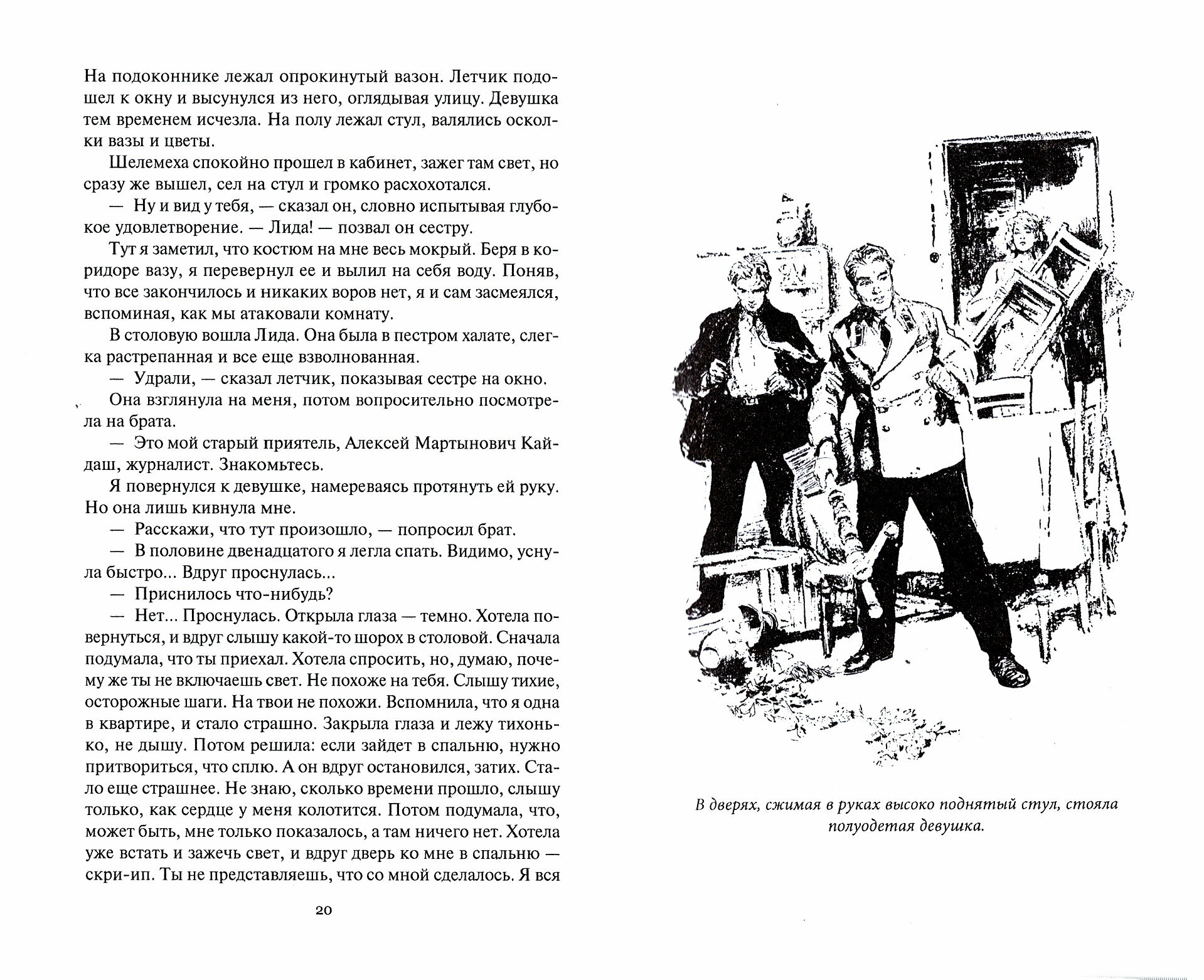 На подоконнике лежал опрокинутый вазон. Летчик подошел к окну и высунулся из него, оглядывая улицу. Девушка тем временем исчезла. На полу лежал стул, валялись осколки вазы и цветы.

Шелемеха спокойно прошел в кабинет, зажег там свет, но сразу же вышел, сел на стул и громко расхохотался.

— Ну и вид у тебя, — сказал он, словно испытывая глубокое удовлетворение. — Лида! — позвал он сестру.

Тут я заметил, что костюм на мне весь мокрый. Беря в коридоре вазу, я перевернул ее и вылил на себя воду. Поняв, что все закончилось и никаких воров нет, я и сам засмеялся, вспоминая, как мы атаковали комнату.

В столовую вошла Лида. Она была в пестром халате, слегка растрепанная и все еще взволнованная.

— Удрали, — сказал летчик, показывая сестре на окно.

Она взглянула на меня, потом вопросительно посмотрела на брата.

— Это мой старый приятель, Алексей Мартынович Кайдаш, журналист. Знакомьтесь.

Я повернулся к девушке, намереваясь протянуть ей руку. Но она лишь кивнула мне.

— Расскажи, что тут произошло, — попросил брат.

— В половине двенадцатого я легла спать. Видимо, уснула быстро... Вдруг проснулась...

— Приснилось что-нибудь?

— Нет... Проснулась. Открыла глаза — темно. Хотела повернуться, и вдруг слышу какой-то шорох в столовой. Сначала подумала, что ты приехал. Хотела спросить, но, думаю, почему же ты не включаешь свет. Не похоже на тебя. Слышу тихие, осторожные шаги. На твои не похожи. Вспомнила, что я одна в квартире, и стало страшно. Закрыла глаза и лежу тихонько, не дышу. Потом решила: если зайдет в спальню, нужно притвориться, что сплю. А он вдруг остановился, затих. Стало еще страшнее. Не знаю, сколько времени прошло, слышу только, как сердце у меня колотится. Потом подумала, что, может быть, мне только показалось, а там ничего нет. Хотела уже встать и зажечь свет, и вдруг дверь ко мне в спальню — скри-ип. Ты не представляешь, что со мной сделалось. Я вся

20

В дверях, сжимая в руках высоко поднятый стул, стояла полуодетая девушка.